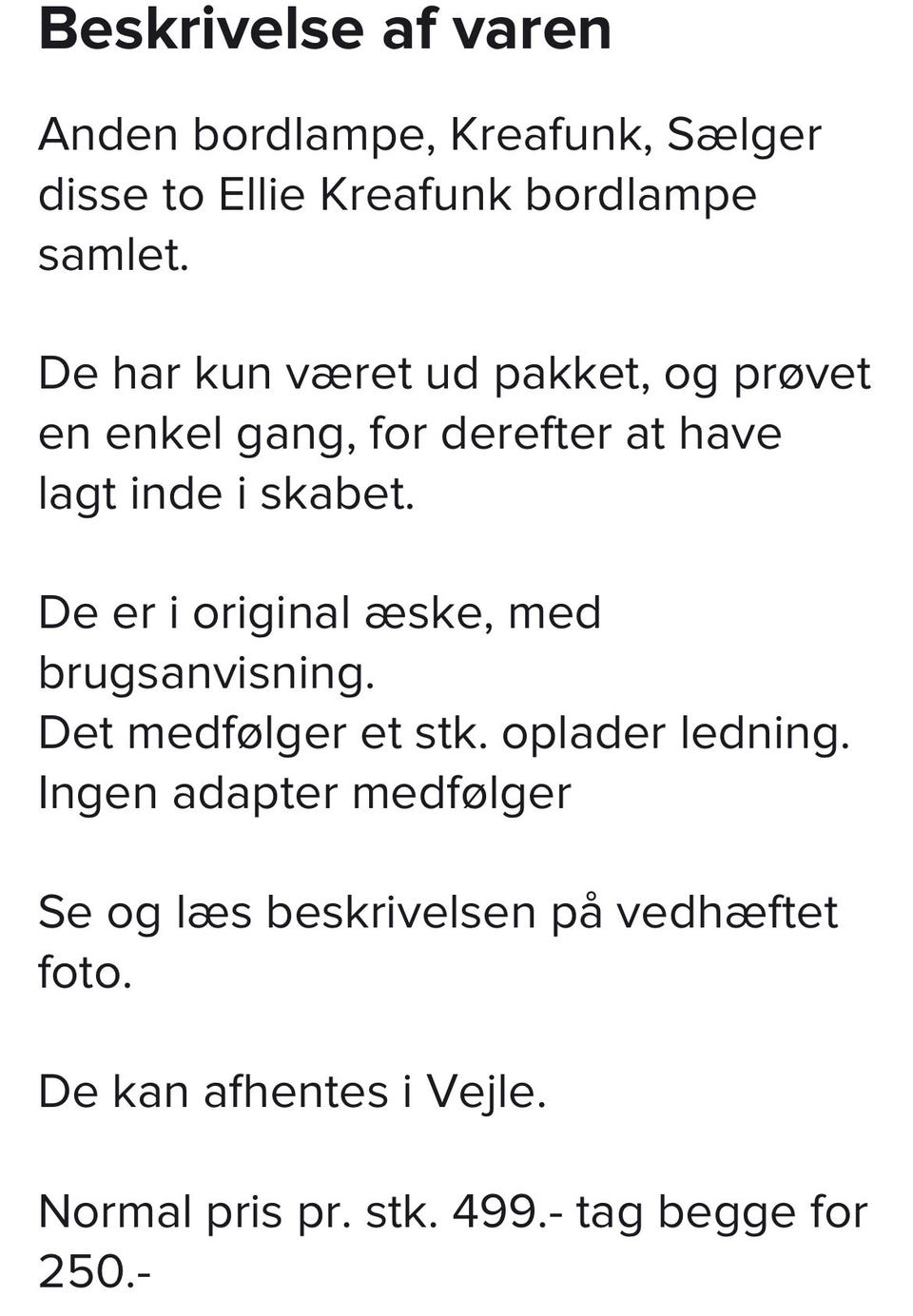 Beskrivelse af varen

Anden bordlampe, Kreafunk, Sælger disse to Ellie Kreafunk bordlampe samlet.

De har kun været ud pakket, og prøvet en enkel gang, for derefter at have lagt inde i skabet.

De er i original æske, med brugsanvisning.
Det medfølger et stk. oplader ledning.
Ingen adapter medfølger

Se og læs beskrivelsen på vedhæftet foto.

De kan afhentes i Vejle.

Normal pris pr. stk. 499.- tag begge for 250.-